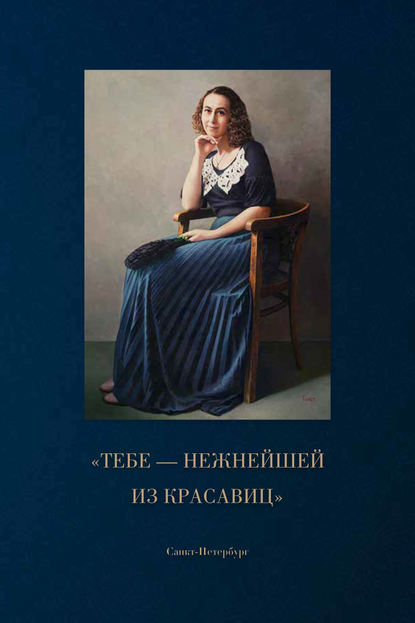 «ТЕБЕ — НЕЖНЕЙШЕЙ ИЗ КРАСАВИЦ»

Санкт-Петербург